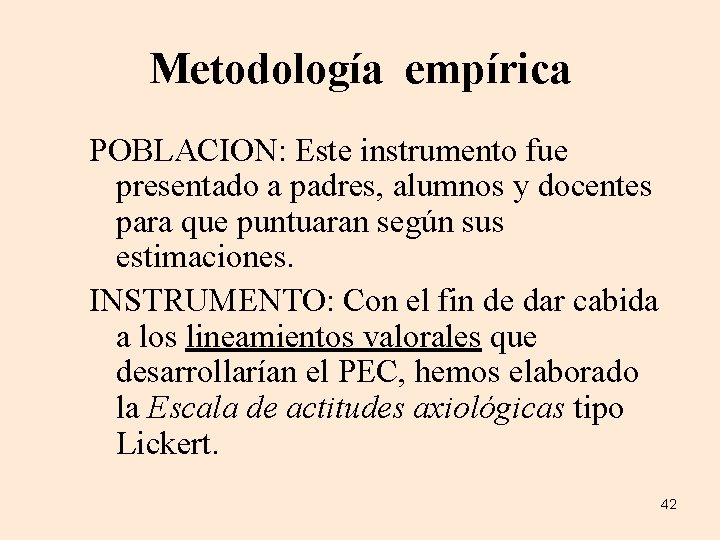 Metodología empírica

POBLACION: Este instrumento fue presentado a padres, alumnos y docentes para que puntuaran según sus estimaciones.

INSTRUMENTO: Con el fin de dar cabida a los lineamientos valorales que desarrollarían el PEC, hemos elaborado la Escala de actitudes axiológicas tipo Lickert.

42